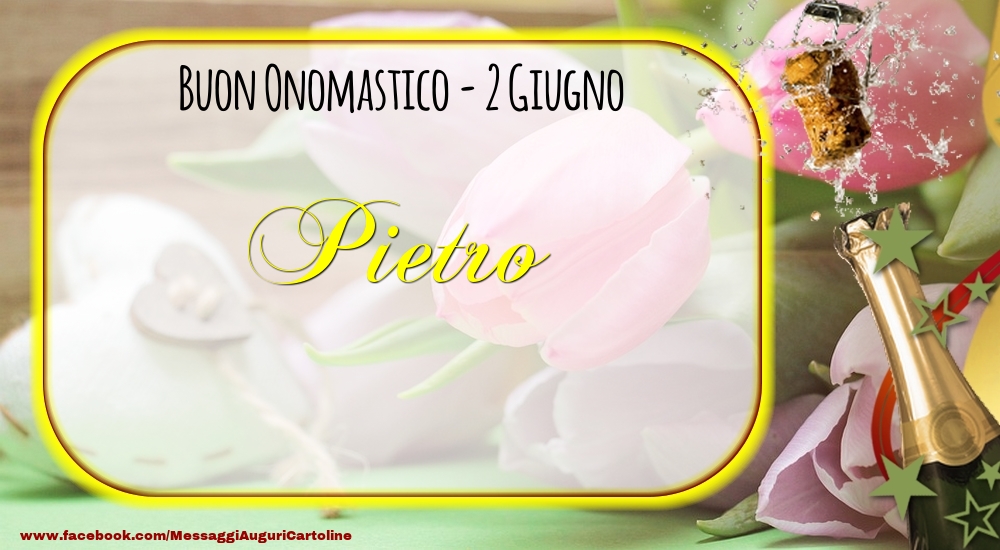 Buon Onomastico - 2 Giugno

Pietro

www.facebook.com/MessaggiAuguriCartoline